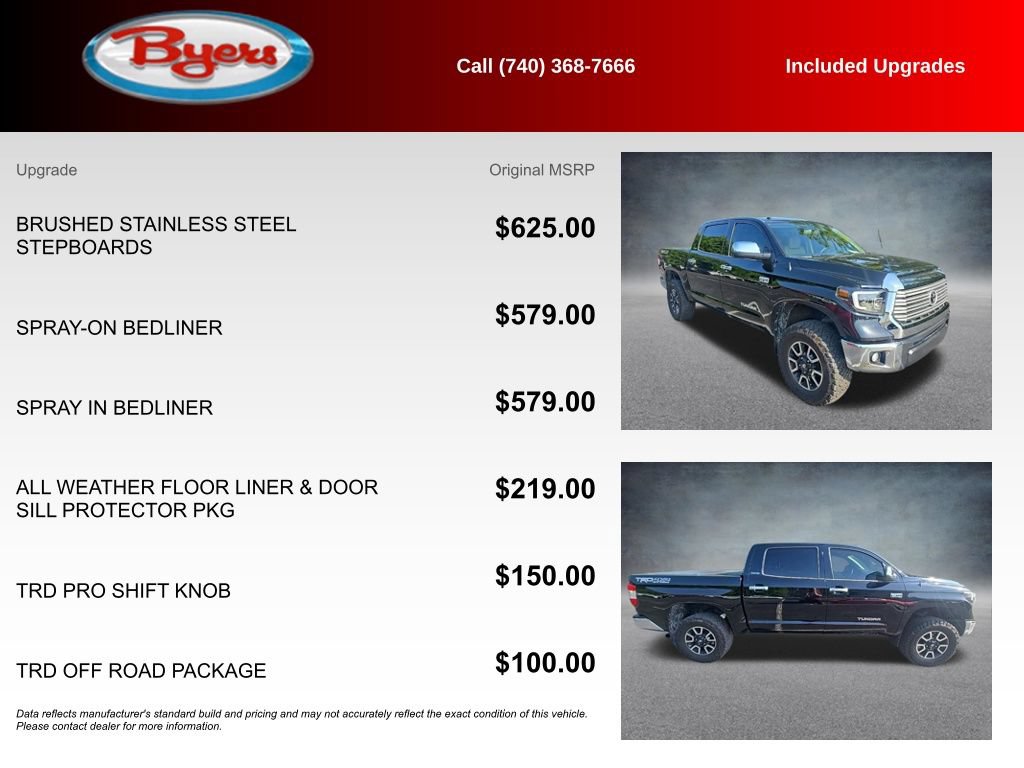 Byers

Call (740) 368-7666

Included Upgrades

| Upgrade | Original MSRP |
|---|---|
| BRUSHED STAINLESS STEEL STEPBOARDS | $625.00 |
| SPRAY-ON BEDLINER | $579.00 |
| SPRAY IN BEDLINER | $579.00 |
| ALL WEATHER FLOOR LINER & DOOR SILL PROTECTOR PKG | $219.00 |
| TRD PRO SHIFT KNOB | $150.00 |
| TRD OFF ROAD PACKAGE | $100.00 |

Data reflects manufacturer's standard build and pricing and may not accurately reflect the exact condition of this vehicle. Please contact dealer for more information.